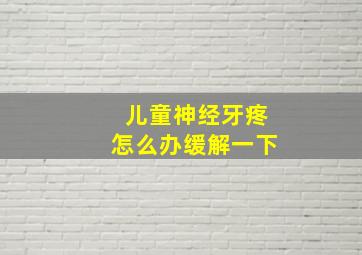 儿童神经牙疼
怎么办缓解一下